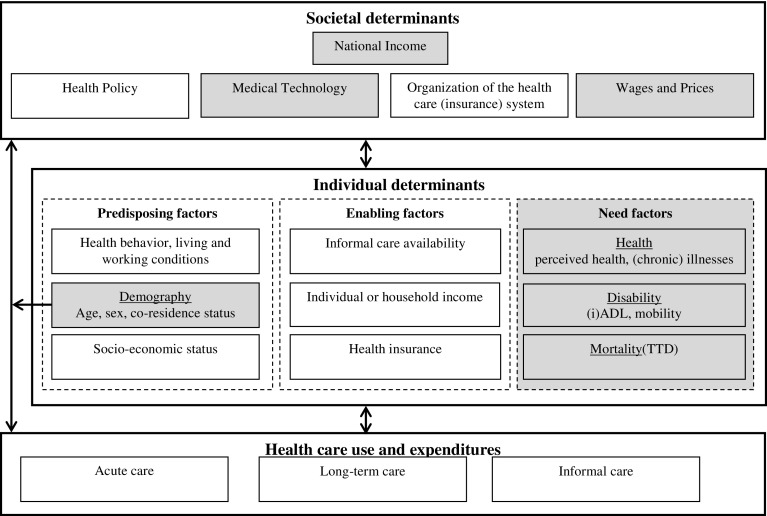 Societal determinants

National Income

Health Policy

Medical Technology

Organization of the health care (insurance) system

Wages and Prices

Individual determinants

Predisposing factors

Health behavior, living and working conditions

Demography
Age, sex, co-residence status

Socio-economic status

Enabling factors

Informal care availability

Individual or household income

Health insurance

Need factors

Health
perceived health, (chronic) illnesses

Disability
(i)ADL, mobility

Mortality(TTD)

Health care use and expenditures

Acute care

Long-term care

Informal care